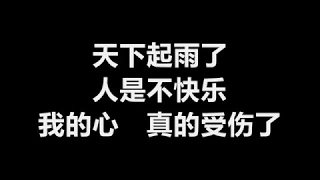 天下起雨了
人是不快乐
我的心　真的受伤了